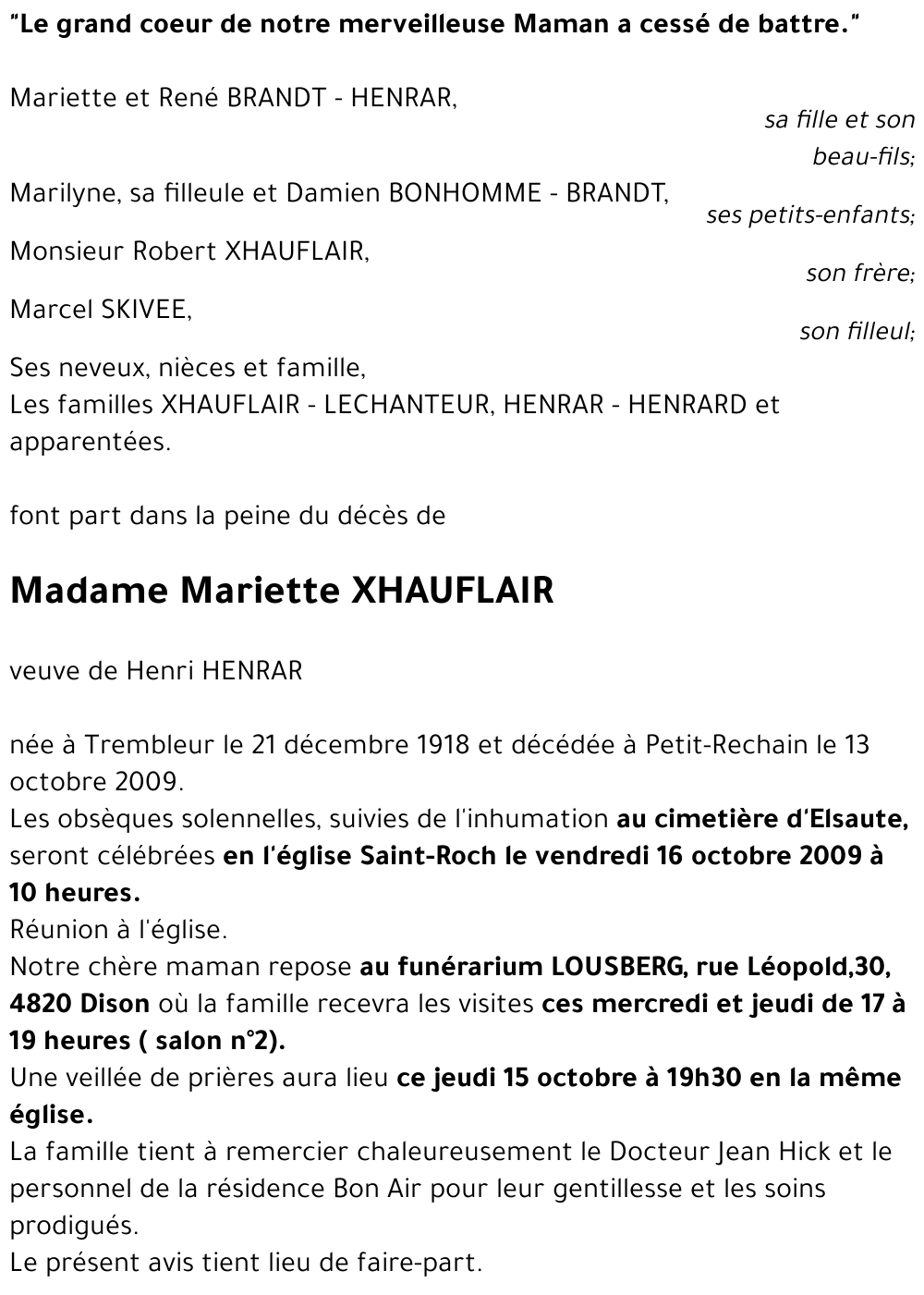 "Le grand coeur de notre merveilleuse Maman a cessé de battre."

Mariette et René BRANDT - HENRAR,
sa fille et son beau-fils;

Marilyne, sa filleule et Damien BONHOMME - BRANDT,
ses petits-enfants;

Monsieur Robert XHAUFLAIR,
son frère;

Marcel SKIVEE,
son filleul;

Ses neveux, nièces et famille,
Les familles XHAUFLAIR - LECHANTEUR, HENRAR - HENRARD et apparentées.

font part dans la peine du décès de

Madame Mariette XHAUFLAIR

veuve de Henri HENRAR

née à Trembleur le 21 décembre 1918 et décédée à Petit-Rechain le 13 octobre 2009.
Les obsèques solennelles, suivies de l'inhumation au cimetière d'Elsaute, seront célébrées en l'église Saint-Roch le vendredi 16 octobre 2009 à 10 heures.
Réunion à l'église.
Notre chère maman repose au funérarium LOUSBERG, rue Léopold,30, 4820 Dison où la famille recevra les visites ces mercredi et jeudi de 17 à 19 heures ( salon n°2).
Une veillée de prières aura lieu ce jeudi 15 octobre à 19h30 en la même église.
La famille tient à remercier chaleureusement le Docteur Jean Hick et le personnel de la résidence Bon Air pour leur gentillesse et les soins prodigués.
Le présent avis tient lieu de faire-part.